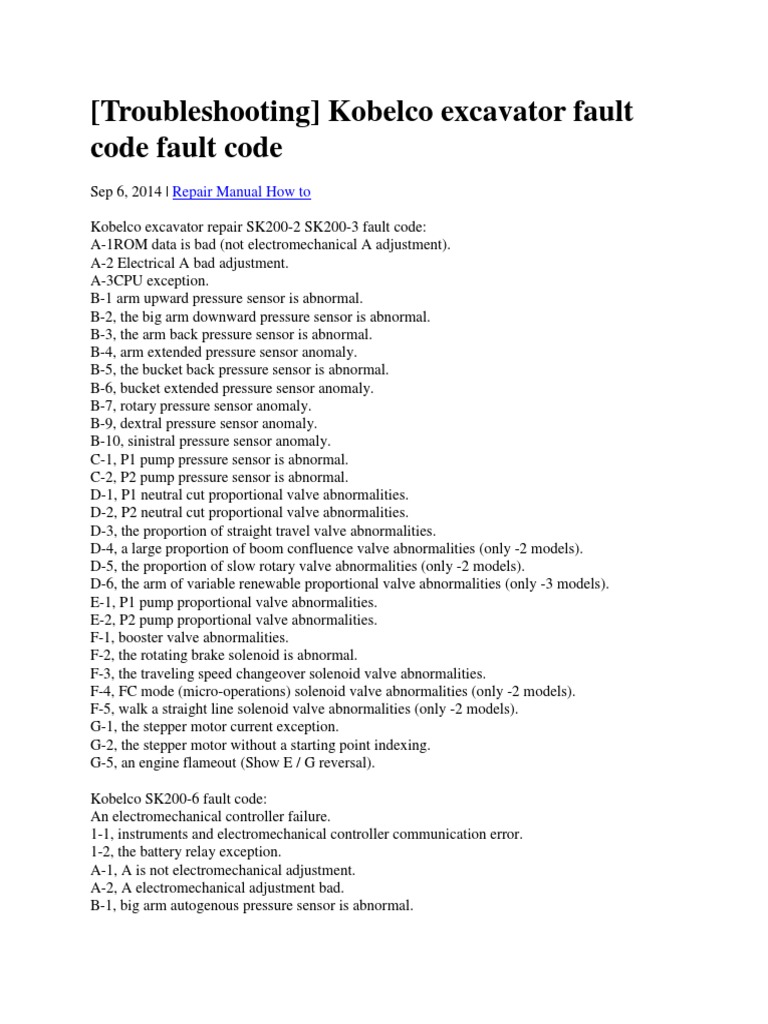 [Troubleshooting] Kobelco excavator fault code fault code

Sep 6, 2014 | Repair Manual How to

Kobelco excavator repair SK200-2 SK200-3 fault code:
A-1ROM data is bad (not electromechanical A adjustment).
A-2 Electrical A bad adjustment.
A-3CPU exception.
B-1 arm upward pressure sensor is abnormal.
B-2, the big arm downward pressure sensor is abnormal.
B-3, the arm back pressure sensor is abnormal.
B-4, arm extended pressure sensor anomaly.
B-5, the bucket back pressure sensor is abnormal.
B-6, bucket extended pressure sensor anomaly.
B-7, rotary pressure sensor anomaly.
B-9, dextral pressure sensor anomaly.
B-10, sinistral pressure sensor anomaly.
C-1, P1 pump pressure sensor is abnormal.
C-2, P2 pump pressure sensor is abnormal.
D-1, P1 neutral cut proportional valve abnormalities.
D-2, P2 neutral cut proportional valve abnormalities.
D-3, the proportion of straight travel valve abnormalities.
D-4, a large proportion of boom confluence valve abnormalities (only -2 models).
D-5, the proportion of slow rotary valve abnormalities (only -2 models).
D-6, the arm of variable renewable proportional valve abnormalities (only -3 models).
E-1, P1 pump proportional valve abnormalities.
E-2, P2 pump proportional valve abnormalities.
F-1, booster valve abnormalities.
F-2, the rotating brake solenoid is abnormal.
F-3, the traveling speed changeover solenoid valve abnormalities.
F-4, FC mode (micro-operations) solenoid valve abnormalities (only -2 models).
F-5, walk a straight line solenoid valve abnormalities (only -2 models).
G-1, the stepper motor current exception.
G-2, the stepper motor without a starting point indexing.
G-5, an engine flameout (Show E / G reversal).

Kobelco SK200-6 fault code:
An electromechanical controller failure.
1-1, instruments and electromechanical controller communication error.
1-2, the battery relay exception.
A-1, A is not electromechanical adjustment.
A-2, A electromechanical adjustment bad.
B-1, big arm autogenous pressure sensor is abnormal.